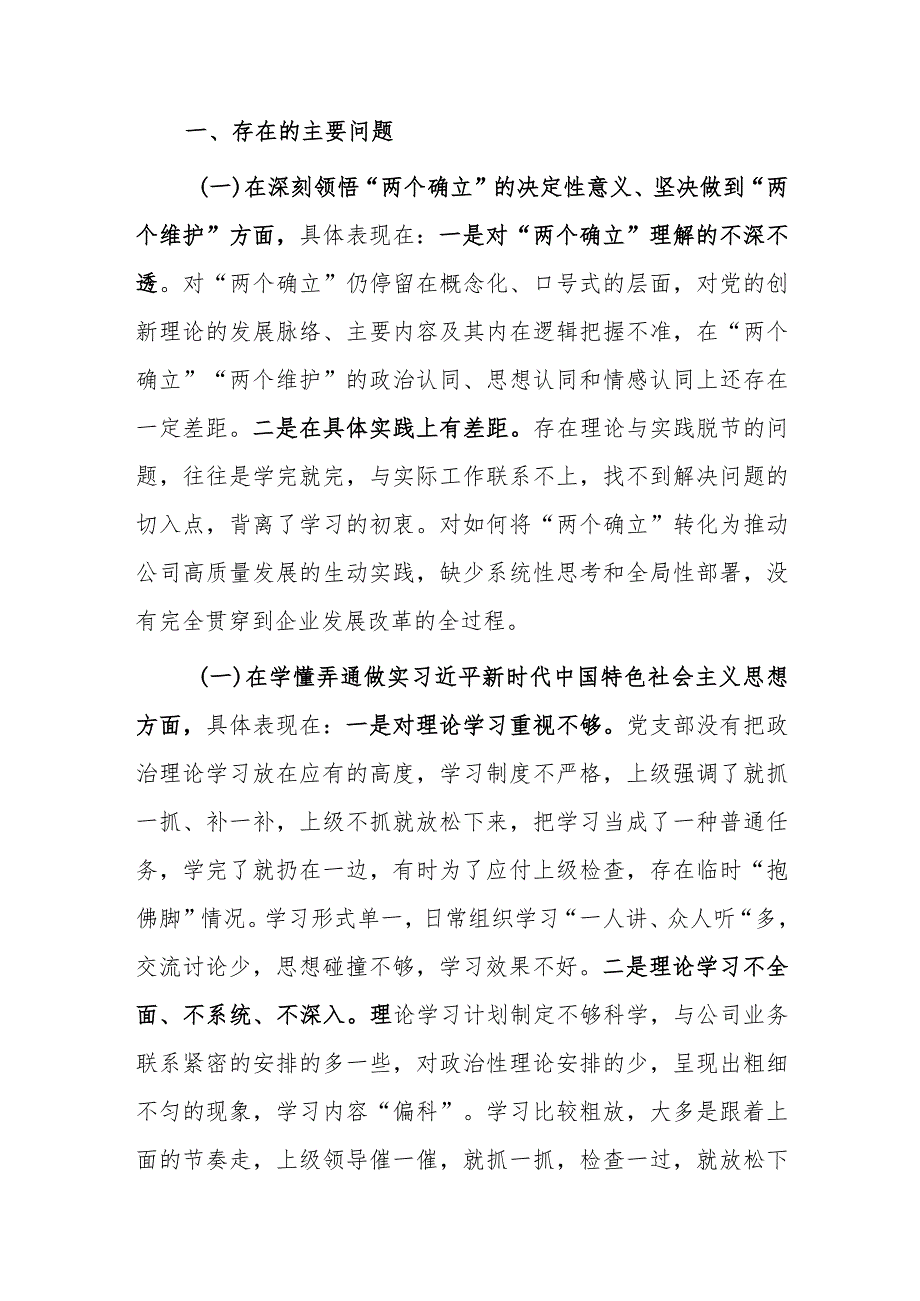 一、存在的主要问题

（一）在深刻领悟“两个确立”的决定性意义、坚决做到“两个维护”方面，具体表现在：一是对“两个确立”理解的不深不透。对“两个确立”仍停留在概念化、口号式的层面，对党的创新理论的发展脉络、主要内容及其内在逻辑把握不准，在“两个确立”“两个维护”的政治认同、思想认同和情感认同上还存在一定差距。二是在具体实践上有差距。存在理论与实践脱节的问题，往往是学完就完，与实际工作联系不上，找不到解决问题的切入点，背离了学习的初衷。对如何将“两个确立”转化为推动公司高质量发展的生动实践，缺少系统性思考和全局性部署，没有完全贯穿到企业发展改革的全过程。

（一）在学懂弄通做实习近平新时代中国特色社会主义思想方面，具体表现在：一是对理论学习重视不够。党支部没有把政治理论学习放在应有的高度，学习制度不严格，上级强调了就抓一抓、补一补，上级不抓就放松下来，把学习当成了一种普通任务，学完了就扔在一边，有时为了应付上级检查，存在临时“抱佛脚”情况。学习形式单一，日常组织学习“一人讲、众人听“多，交流讨论少，思想碰撞不够，学习效果不好。二是理论学习不全面、不系统、不深入。理论学习计划制定不够科学，与公司业务联系紧密的安排的多一些，对政治性理论安排的少，呈现出粗细不匀的现象，学习内容“偏科”。学习比较粗放，大多是跟着上面的节奏走，上级领导催一催，就抓一抓，检查一过，就放松下